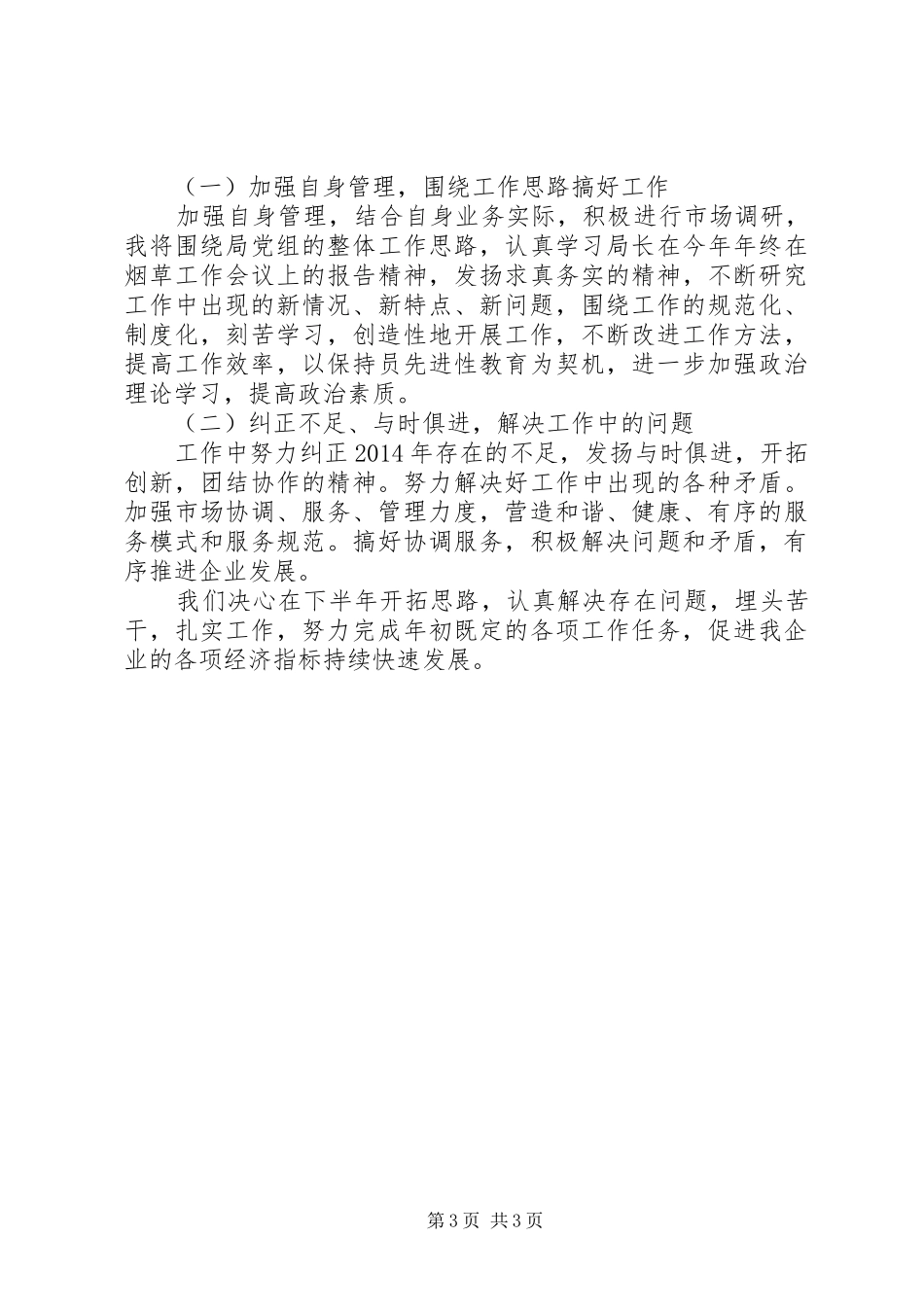 （一）加强自身管理，围绕工作思路搞好工作

加强自身管理，结合自身业务实际，积极进行市场调研，我将围绕局党组的整体工作思路，认真学习局长在今年年终在烟草工作会议上的报告精神，发扬求真务实的精神，不断研究工作中出现的新情况、新特点、新问题，围绕工作的规范化、制度化，刻苦学习，创造性地开展工作，不断改进工作方法，提高工作效率，以保持员先进性教育为契机，进一步加强政治理论学习，提高政治素质。

（二）纠正不足、与时俱进，解决工作中的问题

工作中努力纠正2014年存在的不足，发扬与时俱进，开拓创新，团结协作的精神。努力解决好工作中出现的各种矛盾。加强市场协调、服务、管理力度，营造和谐、健康、有序的服务模式和服务规范。搞好协调服务，积极解决问题和矛盾，有序推进企业发展。

我们决心在下半年开拓思路，认真解决存在问题，埋头苦干，扎实工作，努力完成年初既定的各项工作任务，促进我企业的各项经济指标持续快速发展。

第3页 共3页